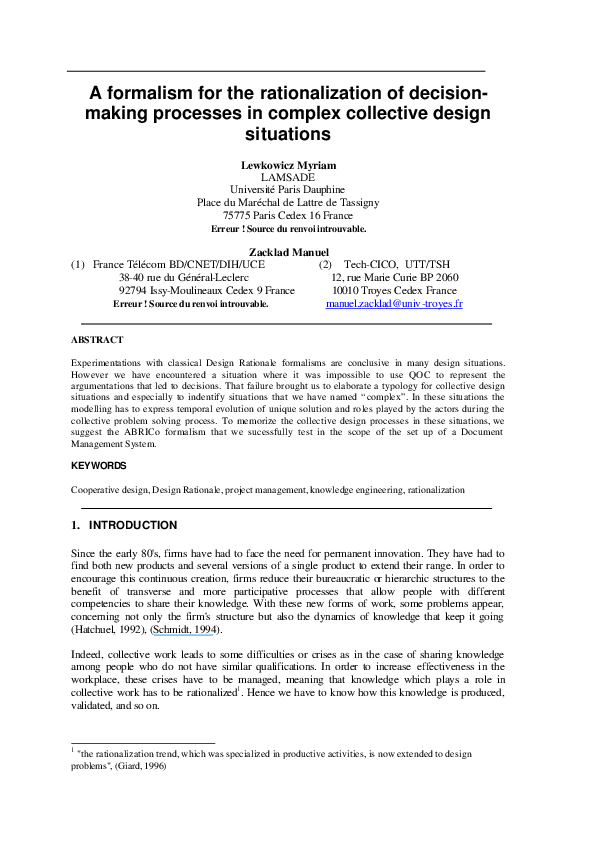 A formalism for the rationalization of decision-making processes in complex collective design situations

Lewkowicz Myriam
LAMSADE
Université Paris Dauphine
Place du Maréchal de Lattre de Tassigny
75775 Paris Cedex 16 France
Erreur ! Source du renvoi introuvable.

Zacklad Manuel
(1) France Télécom BD/CNET/DIH/UCE
38-40 rue du Général-Leclerc
92794 Issy-Moulineaux Cedex 9 France
Erreur ! Source du renvoi introuvable.

(2) Tech-CICO, UTT/TSH
12, rue Marie Curie BP 2060
10010 Troyes Cedex France
manuel.zacklad@univ-troyes.fr

ABSTRACT

Experimentations with classical Design Rationale formalisms are conclusive in many design situations. However we have encountered a situation where it was impossible to use QOC to represent the argumentations that led to decisions. That failure brought us to elaborate a typology for collective design situations and especially to indentify situations that we have named "complex". In these situations the modelling has to express temporal evolution of unique solution and roles played by the actors during the collective problem solving process. To memorize the collective design processes in these situations, we suggest the ABRICo formalism that we sucessfully test in the scope of the set up of a Document Management System.

KEYWORDS

Cooperative design, Design Rationale, project management, knowledge engineering, rationalization

1. INTRODUCTION

Since the early 80's, firms have had to face the need for permanent innovation. They have had to find both new products and several versions of a single product to extend their range. In order to encourage this continuous creation, firms reduce their bureaucratic or hierarchic structures to the benefit of transverse and more participative processes that allow people with different competencies to share their knowledge. With these new forms of work, some problems appear, concerning not only the firm's structure but also the dynamics of knowledge that keep it going (Hatchuel, 1992), (Schmidt, 1994).

Indeed, collective work leads to some difficulties or crises as in the case of sharing knowledge among people who do not have similar qualifications. In order to increase effectiveness in the workplace, these crises have to be managed, meaning that knowledge which plays a role in collective work has to be rationalized$^1$. Hence we have to know how this knowledge is produced, validated, and so on.

$^1$ "the rationalization trend, which was specialized in productive activities, is now extended to design problems", (Giard, 1996)